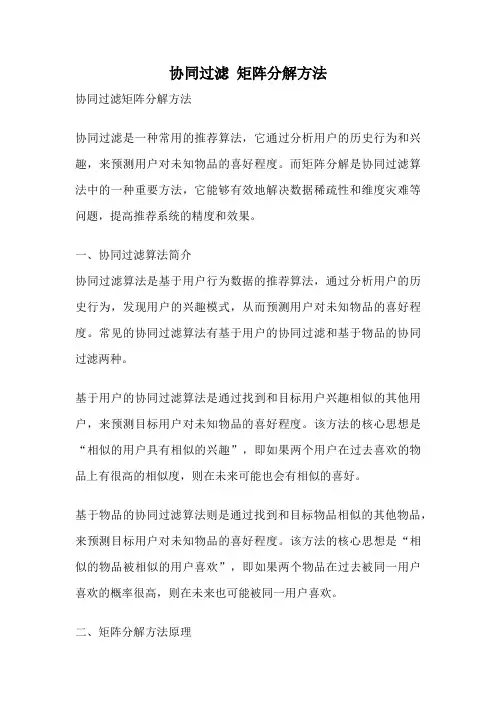 协同过滤 矩阵分解方法

协同过滤矩阵分解方法

协同过滤是一种常用的推荐算法，它通过分析用户的历史行为和兴趣，来预测用户对未知物品的喜好程度。而矩阵分解是协同过滤算法中的一种重要方法，它能够有效地解决数据稀疏性和维度灾难等问题，提高推荐系统的精度和效果。

一、协同过滤算法简介

协同过滤算法是基于用户行为数据的推荐算法，通过分析用户的历史行为，发现用户的兴趣模式，从而预测用户对未知物品的喜好程度。常见的协同过滤算法有基于用户的协同过滤和基于物品的协同过滤两种。

基于用户的协同过滤算法是通过找到和目标用户兴趣相似的其他用户，来预测目标用户对未知物品的喜好程度。该方法的核心思想是“相似的用户具有相似的兴趣”，即如果两个用户在过去喜欢的物品上有很高的相似度，则在未来可能也会有相似的喜好。

基于物品的协同过滤算法则是通过找到和目标物品相似的其他物品，来预测目标用户对未知物品的喜好程度。该方法的核心思想是“相似的物品被相似的用户喜欢”，即如果两个物品在过去被同一用户喜欢的概率很高，则在未来也可能被同一用户喜欢。

二、矩阵分解方法原理